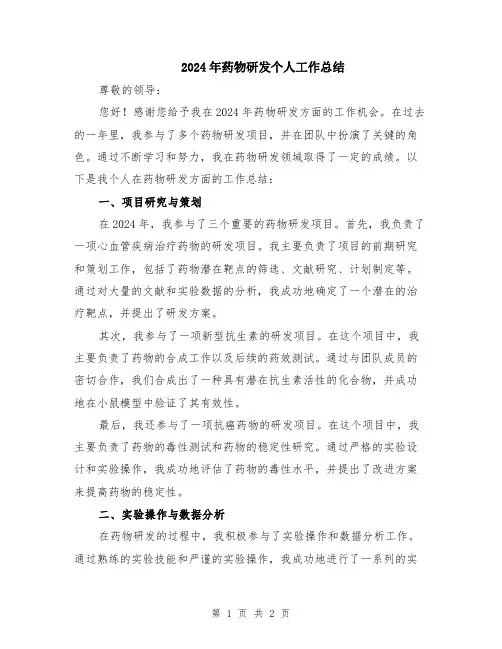 2024年药物研发个人工作总结

尊敬的领导：

您好！感谢您给予我在2024年药物研发方面的工作机会。在过去的一年里，我参与了多个药物研发项目，并在团队中扮演了关键的角色。通过不断学习和努力，我在药物研发领域取得了一定的成绩。以下是我个人在药物研发方面的工作总结：

一、项目研究与策划

在2024年，我参与了三个重要的药物研发项目。首先，我负责了一项心血管疾病治疗药物的研发项目。我主要负责了项目的前期研究和策划工作，包括了药物潜在靶点的筛选、文献研究、计划制定等。通过对大量的文献和实验数据的分析，我成功地确定了一个潜在的治疗靶点，并提出了研发方案。

其次，我参与了一项新型抗生素的研发项目。在这个项目中，我主要负责了药物的合成工作以及后续的药效测试。通过与团队成员的密切合作，我们合成出了一种具有潜在抗生素活性的化合物，并成功地在小鼠模型中验证了其有效性。

最后，我还参与了一项抗癌药物的研发项目。在这个项目中，我主要负责了药物的毒性测试和药物的稳定性研究。通过严格的实验设计和实验操作，我成功地评估了药物的毒性水平，并提出了改进方案来提高药物的稳定性。

二、实验操作与数据分析

在药物研发的过程中，我积极参与了实验操作和数据分析工作。通过熟练的实验技能和严谨的实验操作，我成功地进行了一系列的实

第 1 页 共 2 页